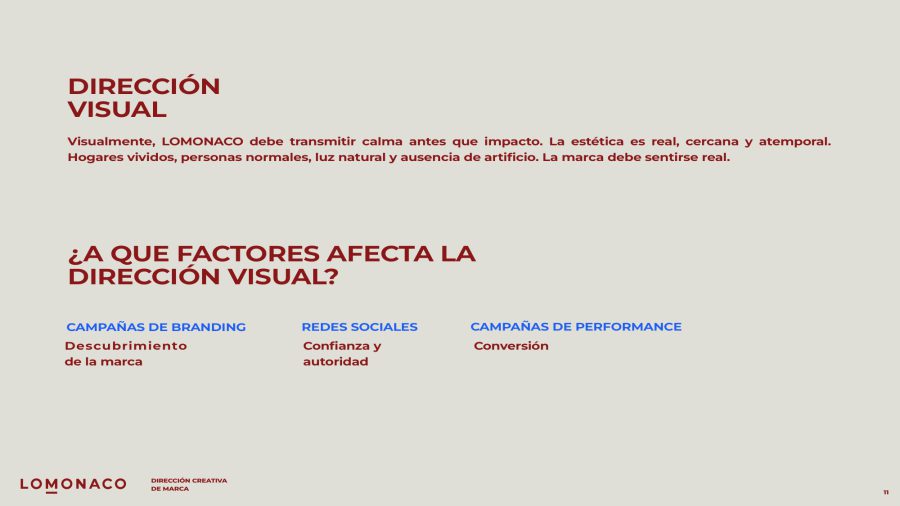 DIRECCIÓN
VISUAL

Visualmente, LOMONACO debe transmitir calma antes que impacto. La estética es real, cercana y atemporal. Hogares vividos, personas normales, luz natural y ausencia de artificio. La marca debe sentirse real.

¿A QUE FACTORES AFECTA LA DIRECCIÓN VISUAL?

CAMPAÑAS DE BRANDING
Descubrimiento de la marca

REDES SOCIALES
Confianza y autoridad

CAMPAÑAS DE PERFORMANCE
Conversión

LOMONACO

DIRECCIÓN CREATIVA DE MARCA

11